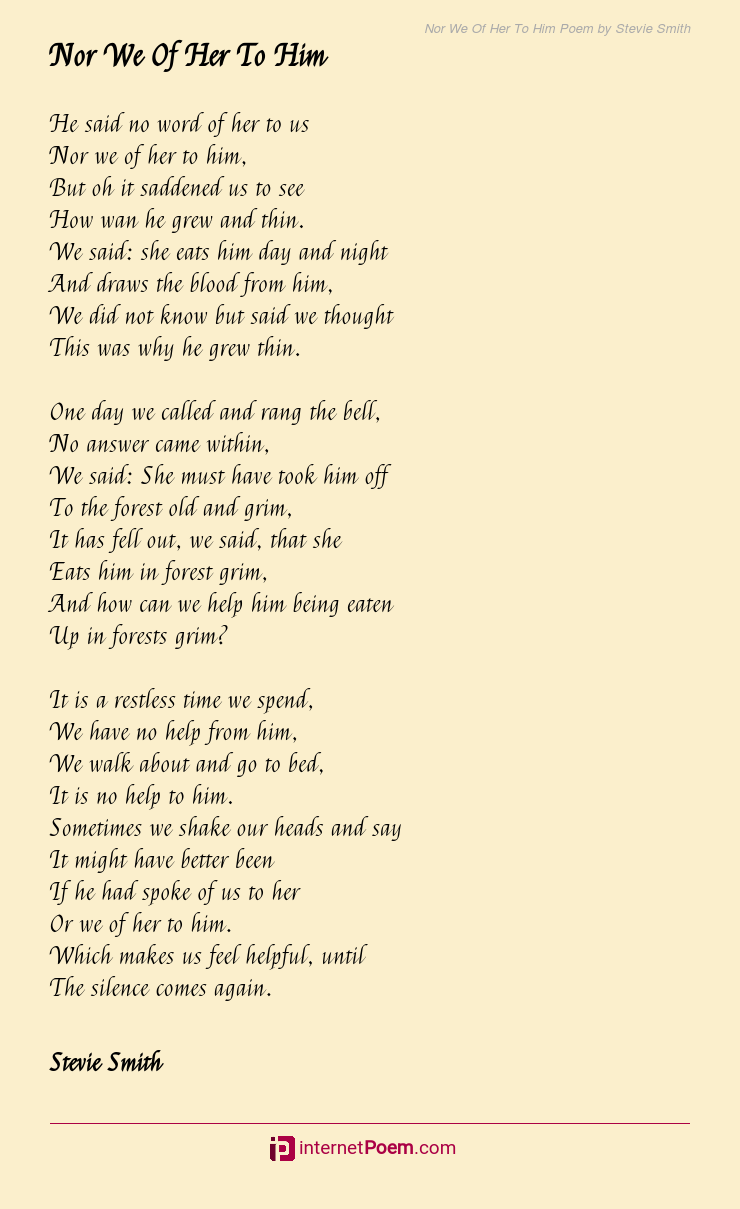 Nor We Of Her To Him Poem by Stevie Smith

Nor We Of Her To Him

He said no word of her to us
Nor we of her to him,
But oh it saddened us to see
How wan he grew and thin.
We said: she eats him day and night
And draws the blood from him,
We did not know but said we thought
This was why he grew thin.

One day we called and rang the bell,
No answer came within,
We said: She must have took him off
To the forest old and grim,
It has fell out, we said, that she
Eats him in forest grim,
And how can we help him being eaten
Up in forests grim?

It is a restless time we spend,
We have no help from him,
We walk about and go to bed,
It is no help to him.
Sometimes we shake our heads and say
It might have better been
If he had spoke of us to her
Or we of her to him.
Which makes us feel helpful, until
The silence comes again.

Stevie Smith

internetPoem.com